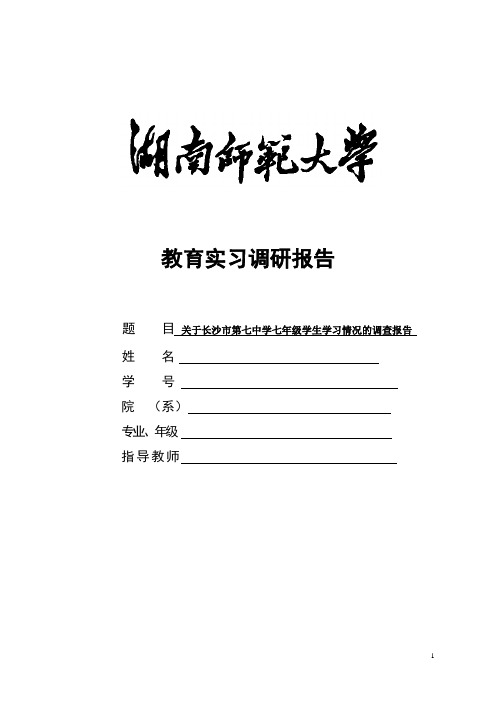 湖南師範大學

教育实习调研报告

题　目 关于长沙市第七中学七年级学生学习情况的调查报告

姓　名

学　号

院　（系）

专业、年级

指导教师

1